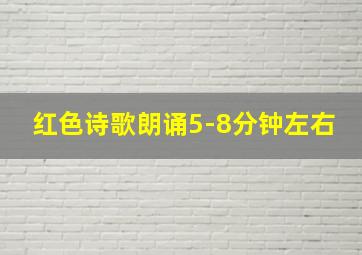 红色诗歌朗诵5-8分钟左右